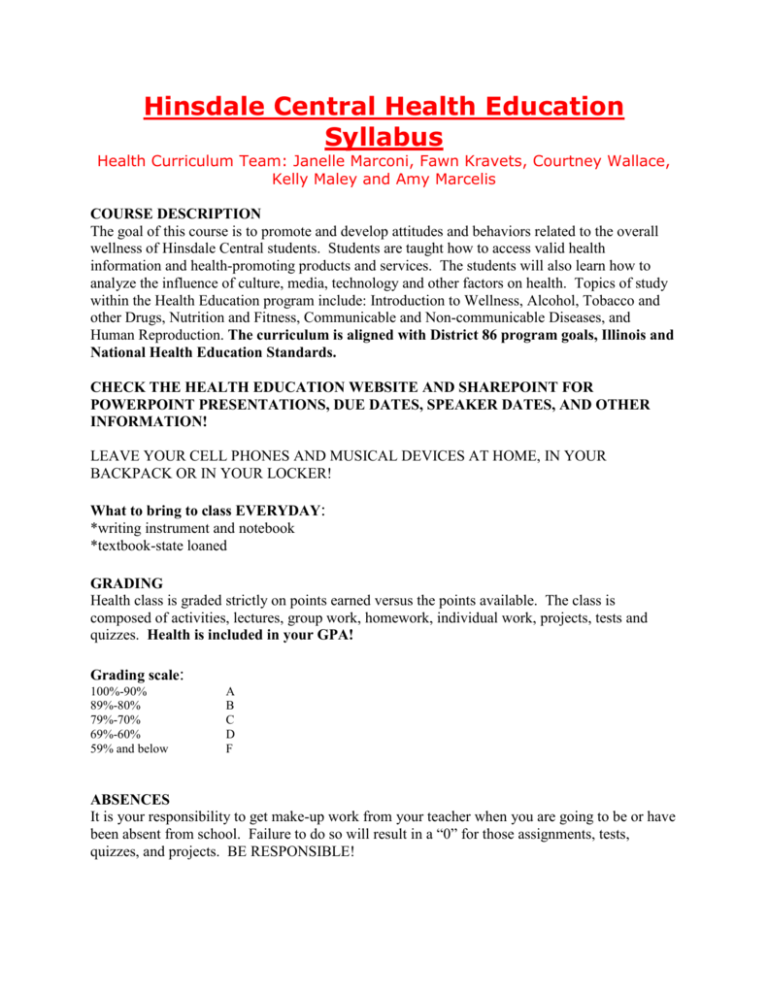 Hinsdale Central Health Education Syllabus

Health Curriculum Team: Janelle Marconi, Fawn Kravets, Courtney Wallace, Kelly Maley and Amy Marcelis

COURSE DESCRIPTION

The goal of this course is to promote and develop attitudes and behaviors related to the overall wellness of Hinsdale Central students. Students are taught how to access valid health information and health-promoting products and services. The students will also learn how to analyze the influence of culture, media, technology and other factors on health. Topics of study within the Health Education program include: Introduction to Wellness, Alcohol, Tobacco and other Drugs, Nutrition and Fitness, Communicable and Non-communicable Diseases, and Human Reproduction. The curriculum is aligned with District 86 program goals, Illinois and National Health Education Standards.

CHECK THE HEALTH EDUCATION WEBSITE AND SHAREPOINT FOR POWERPOINT PRESENTATIONS, DUE DATES, SPEAKER DATES, AND OTHER INFORMATION!

LEAVE YOUR CELL PHONES AND MUSICAL DEVICES AT HOME, IN YOUR BACKPACK OR IN YOUR LOCKER!

What to bring to class EVERYDAY:
*writing instrument and notebook
*textbook-state loaned

GRADING

Health class is graded strictly on points earned versus the points available. The class is composed of activities, lectures, group work, homework, individual work, projects, tests and quizzes. Health is included in your GPA!

Grading scale:
100%-90% A
89%-80% B
79%-70% C
69%-60% D
59% and below F

ABSENCES

It is your responsibility to get make-up work from your teacher when you are going to be or have been absent from school. Failure to do so will result in a "0" for those assignments, tests, quizzes, and projects. BE RESPONSIBLE!